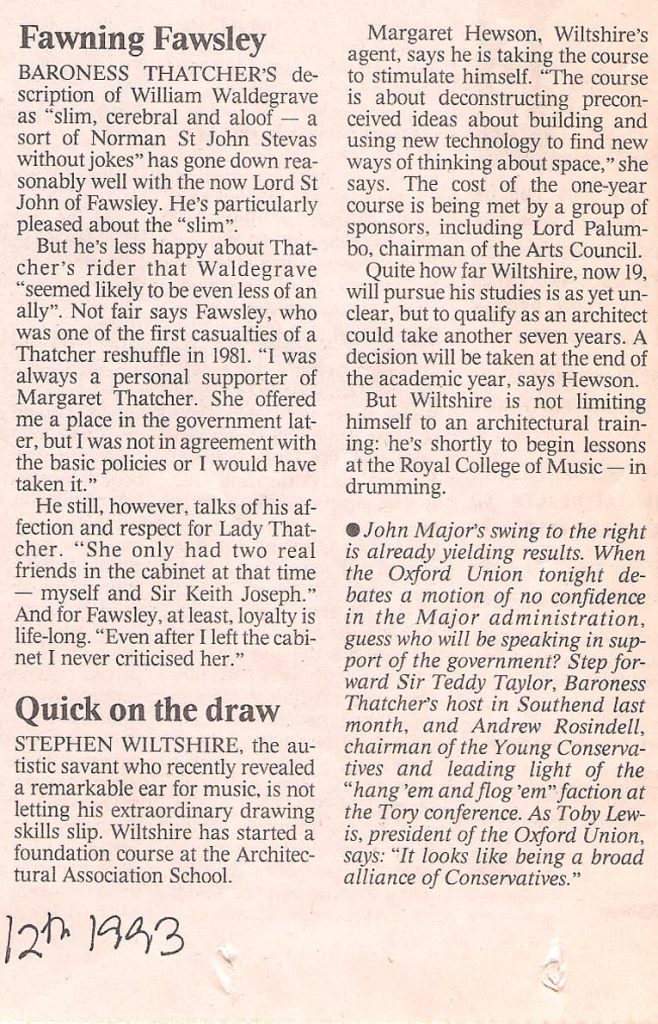 Fawning Fawsley

BARONESS THATCHER'S description of William Waldegrave as "slim, cerebral and aloof — a sort of Norman St John Stevas without jokes" has gone down reasonably well with the now Lord St John of Fawsley. He's particularly pleased about the "slim".

But he's less happy about Thatcher's rider that Waldegrave "seemed likely to be even less of an ally". Not fair says Fawsley, who was one of the first casualties of a Thatcher reshuffle in 1981. "I was always a personal supporter of Margaret Thatcher. She offered me a place in the government later, but I was not in agreement with the basic policies or I would have taken it."

He still, however, talks of his affection and respect for Lady Thatcher. "She only had two real friends in the cabinet at that time — myself and Sir Keith Joseph." And for Fawsley, at least, loyalty is life-long. "Even after I left the cabinet I never criticised her."

Quick on the draw

STEPHEN WILTSHIRE, the autistic savant who recently revealed a remarkable ear for music, is not letting his extraordinary drawing skills slip. Wiltshire has started a foundation course at the Architectural Association School.

Margaret Hewson, Wiltshire's agent, says he is taking the course to stimulate himself. "The course is about deconstructing preconceived ideas about building and using new technology to find new ways of thinking about space," she says. The cost of the one-year course is being met by a group of sponsors, including Lord Palumbo, chairman of the Arts Council.

Quite how far Wiltshire, now 19, will pursue his studies is as yet unclear, but to qualify as an architect could take another seven years. A decision will be taken at the end of the academic year, says Hewson.

But Wiltshire is not limiting himself to an architectural training: he's shortly to begin lessons at the Royal College of Music — in drumming.

● John Major's swing to the right is already yielding results. When the Oxford Union tonight debates a motion of no confidence in the Major administration, guess who will be speaking in support of the government? Step forward Sir Teddy Taylor, Baroness Thatcher's host in Southend last month, and Andrew Rosindell, chairman of the Young Conservatives and leading light of the "hang 'em and flog 'em" faction at the Tory conference. As Toby Lewis, president of the Oxford Union, says: "It looks like being a broad alliance of Conservatives."

12th 1993